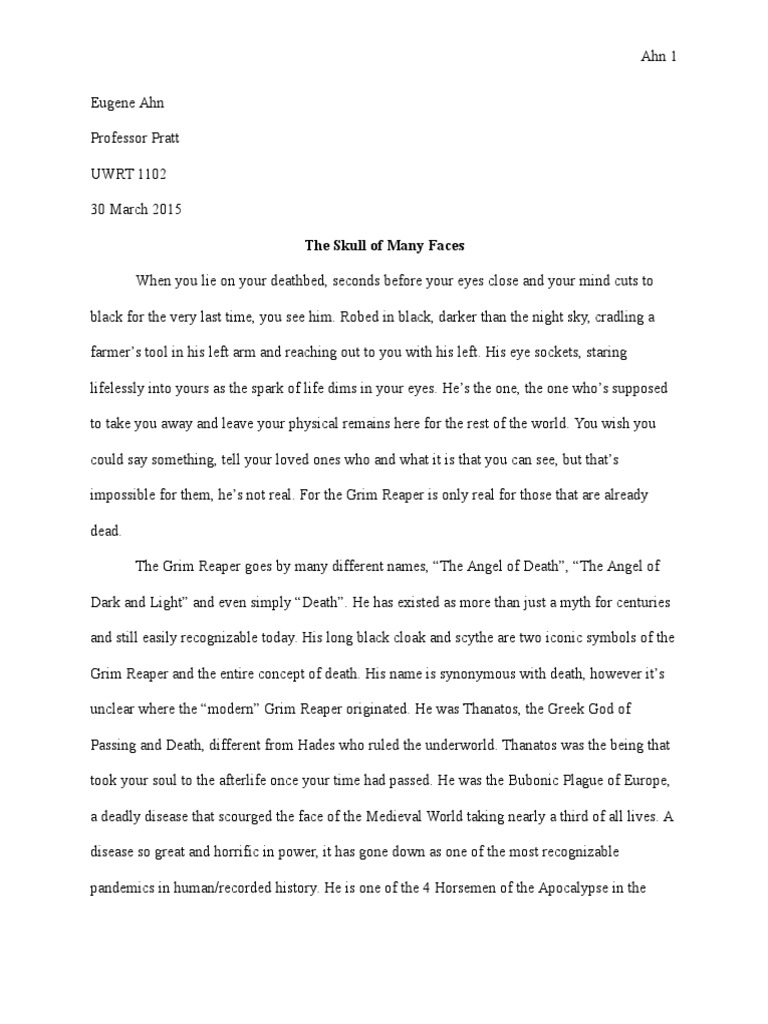 Ahn 1

Eugene Ahn

Professor Pratt

UWRT 1102

30 March 2015

The Skull of Many Faces

When you lie on your deathbed, seconds before your eyes close and your mind cuts to black for the very last time, you see him. Robed in black, darker than the night sky, cradling a farmer's tool in his left arm and reaching out to you with his left. His eye sockets, staring lifelessly into yours as the spark of life dims in your eyes. He's the one, the one who's supposed to take you away and leave your physical remains here for the rest of the world. You wish you could say something, tell your loved ones who and what it is that you can see, but that's impossible for them, he's not real. For the Grim Reaper is only real for those that are already dead.

The Grim Reaper goes by many different names, "The Angel of Death", "The Angel of Dark and Light" and even simply "Death". He has existed as more than just a myth for centuries and still easily recognizable today. His long black cloak and scythe are two iconic symbols of the Grim Reaper and the entire concept of death. His name is synonymous with death, however it's unclear where the "modern" Grim Reaper originated. He was Thanatos, the Greek God of Passing and Death, different from Hades who ruled the underworld. Thanatos was the being that took your soul to the afterlife once your time had passed. He was the Bubonic Plague of Europe, a deadly disease that scourged the face of the Medieval World taking nearly a third of all lives. A disease so great and horrific in power, it has gone down as one of the most recognizable pandemics in human/recorded history. He is one of the 4 Horsemen of the Apocalypse in the